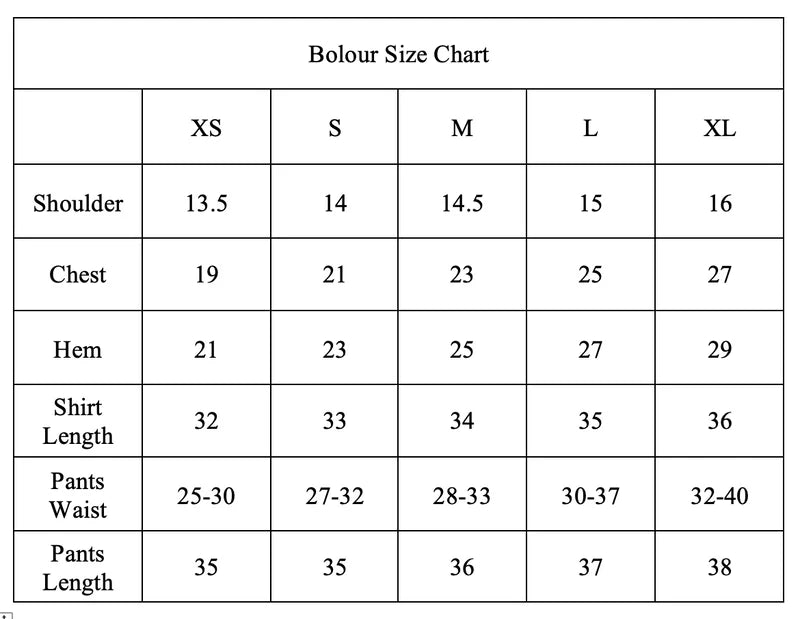 Bolour Size Chart

| | XS | S | M | L | XL |
|---|---|---|---|---|---|
| Shoulder | 13.5 | 14 | 14.5 | 15 | 16 |
| Chest | 19 | 21 | 23 | 25 | 27 |
| Hem | 21 | 23 | 25 | 27 | 29 |
| Shirt Length | 32 | 33 | 34 | 35 | 36 |
| Pants Waist | 25-30 | 27-32 | 28-33 | 30-37 | 32-40 |
| Pants Length | 35 | 35 | 36 | 37 | 38 |